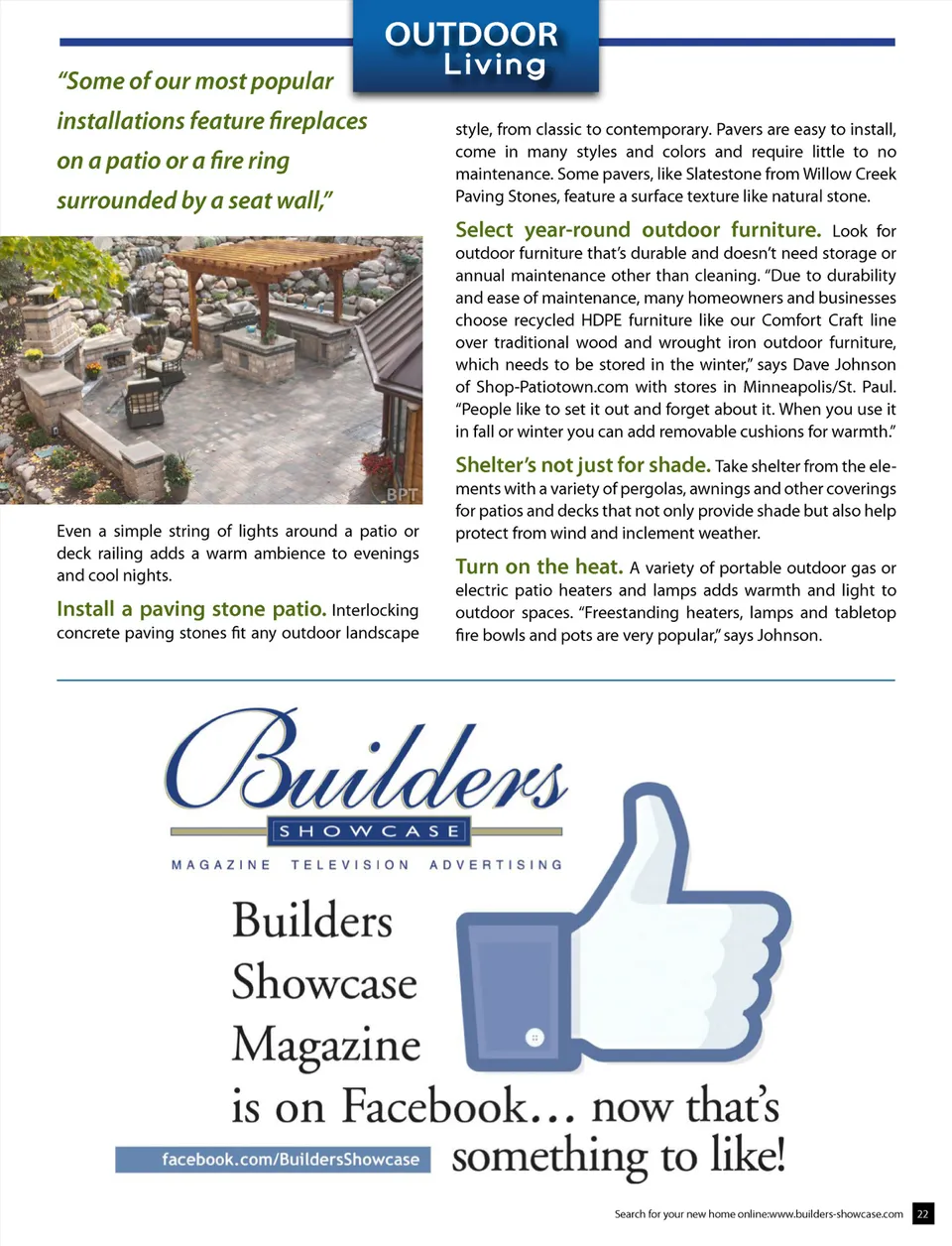 OUTDOOR Living

"Some of our most popular installations feature fireplaces on a patio or a fire ring surrounded by a seat wall,"

BPT

Even a simple string of lights around a patio or deck railing adds a warm ambience to evenings and cool nights.

Install a paving stone patio. Interlocking concrete paving stones fit any outdoor landscape style, from classic to contemporary. Pavers are easy to install, come in many styles and colors and require little to no maintenance. Some pavers, like Slatestone from Willow Creek Paving Stones, feature a surface texture like natural stone.

Select year-round outdoor furniture. Look for outdoor furniture that's durable and doesn't need storage or annual maintenance other than cleaning. "Due to durability and ease of maintenance, many homeowners and businesses choose recycled HDPE furniture like our Comfort Craft line over traditional wood and wrought iron outdoor furniture, which needs to be stored in the winter," says Dave Johnson of Shop-Patiotown.com with stores in Minneapolis/St. Paul. "People like to set it out and forget about it. When you use it in fall or winter you can add removable cushions for warmth."

Shelter's not just for shade. Take shelter from the elements with a variety of pergolas, awnings and other coverings for patios and decks that not only provide shade but also help protect from wind and inclement weather.

Turn on the heat. A variety of portable outdoor gas or electric patio heaters and lamps adds warmth and light to outdoor spaces. "Freestanding heaters, lamps and tabletop fire bowls and pots are very popular," says Johnson.

Builders SHOWCASE
MAGAZINE TELEVISION ADVERTISING

Builders Showcase Magazine is on Facebook... now that's something to like!

facebook.com/BuildersShowcase

Search for your new home online:www.builders-showcase.com 22